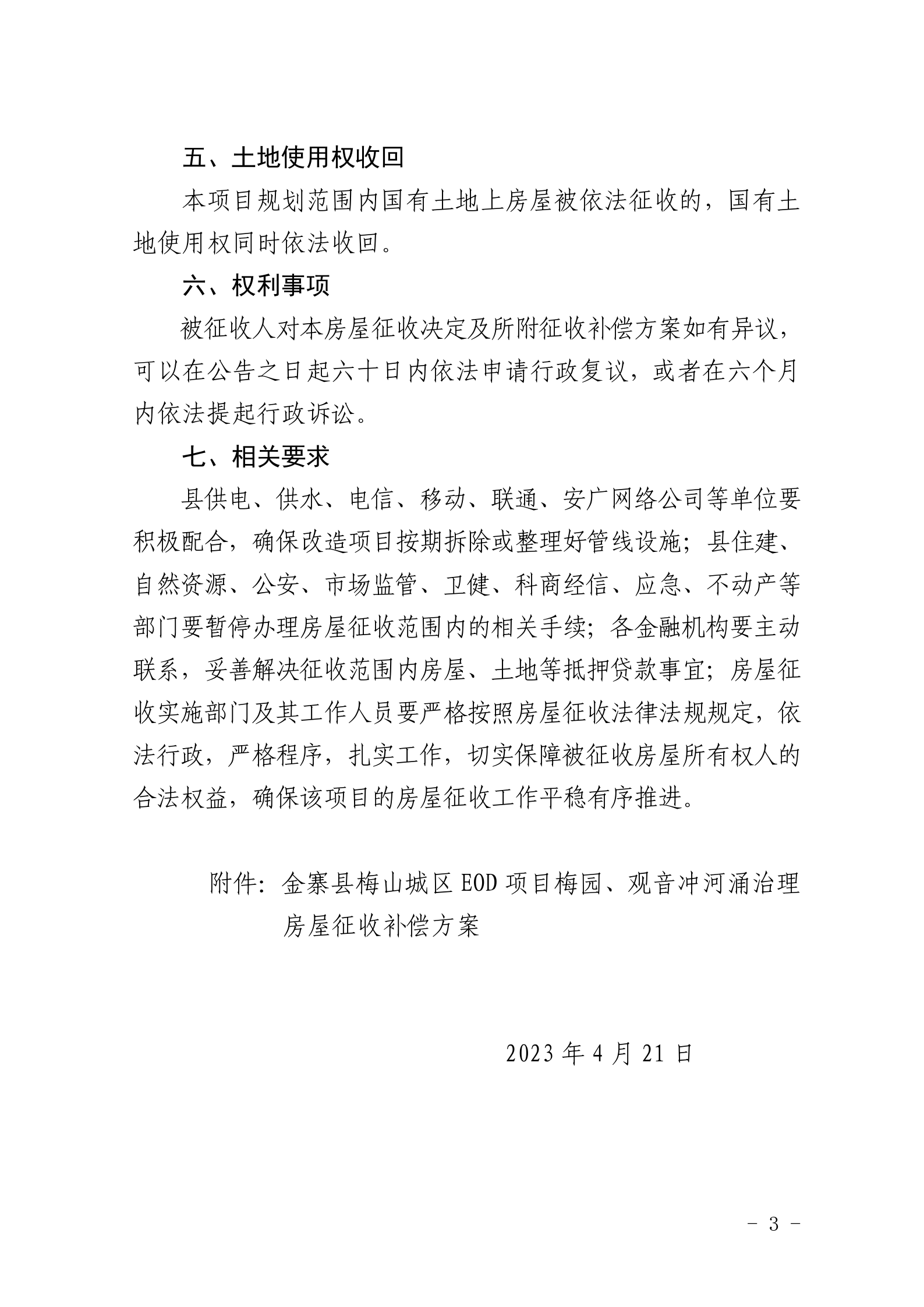 五、土地使用权收回

本项目规划范围内国有土地上房屋被依法征收的，国有土地使用权同时依法收回。

六、权利事项

被征收人对本房屋征收决定及所附征收补偿方案如有异议，可以在公告之日起六十日内依法申请行政复议，或者在六个月内依法提起行政诉讼。

七、相关要求

县供电、供水、电信、移动、联通、安广网络公司等单位要积极配合，确保改造项目按期拆除或整理好管线设施；县住建、自然资源、公安、市场监管、卫健、科商经信、应急、不动产等部门要暂停办理房屋征收范围内的相关手续；各金融机构要主动联系，妥善解决征收范围内房屋、土地等抵押贷款事宜；房屋征收实施部门及其工作人员要严格按照房屋征收法律法规规定，依法行政，严格程序，扎实工作，切实保障被征收房屋所有权人的合法权益，确保该项目的房屋征收工作平稳有序推进。

附件：金寨县梅山城区 EOD 项目梅园、观音冲河涌治理房屋征收补偿方案

2023 年 4 月 21 日

－ 3 －